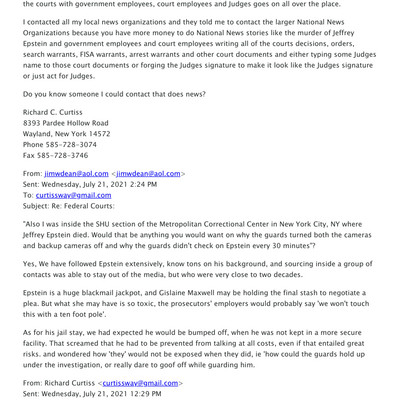 the courts with government employees, court employees and Judges goes on all over the place.

I contacted all my local news organizations and they told me to contact the larger National News Organizations because you have more money to do National News stories like the murder of Jeffrey Epstein and government employees and court employees writing all of the courts decisions, orders, search warrants, FISA warrants, arrest warrants and other court documents and either typing some Judges name to those court documents or forging the Judges signature to make it look like the Judges signature or just act for Judges.

Do you know someone I could contact that does news?

Richard C. Curtiss
8393 Pardee Hollow Road
Wayland, New York 14572
Phone 585-728-3074
Fax 585-728-3746

From: jimwdean@aol.com <jimwdean@aol.com>
Sent: Wednesday, July 21, 2021 2:24 PM
To: curtissway@gmail.com
Subject: Re: Federal Courts:

"Also I was inside the SHU section of the Metropolitan Correctional Center in New York City, NY where Jeffrey Epstein died. Would that be anything you would want on why the guards turned both the cameras and backup cameras off and why the guards didn't check on Epstein every 30 minutes"?

Yes, We have followed Epstein extensively, know tons on his background, and sourcing inside a group of contacts was able to stay out of the media, but who were very close to two decades.

Epstein is a huge blackmail jackpot, and Gislaine Maxwell may be holding the final stash to negotiate a plea. But what she may have is so toxic, the prosecutors' employers would probably say 'we won't touch this with a ten foot pole'.

As for his jail stay, we had expected he would be bumped off, when he was not kept in a more secure facility. That screamed that he had to be prevented from talking at all costs, even if that entailed great risks. and wondered how 'they' would not be exposed when they did, ie 'how could the guards hold up under the investigation, or really dare to goof off while guarding him.

From: Richard Curtiss <curtissway@gmail.com>
Sent: Wednesday, July 21, 2021 12:29 PM